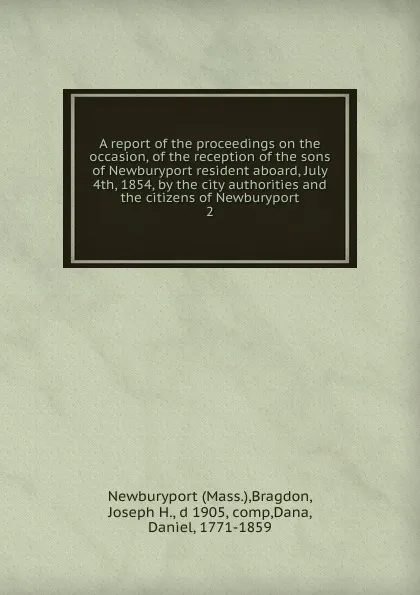 A report of the proceedings on the occasion, of the reception of the sons of Newburyport resident aboard, July 4th, 1854, by the city authorities and the citizens of Newburyport
2

Newburyport (Mass.),Bragdon, Joseph H., d 1905, comp,Dana, Daniel, 1771-1859